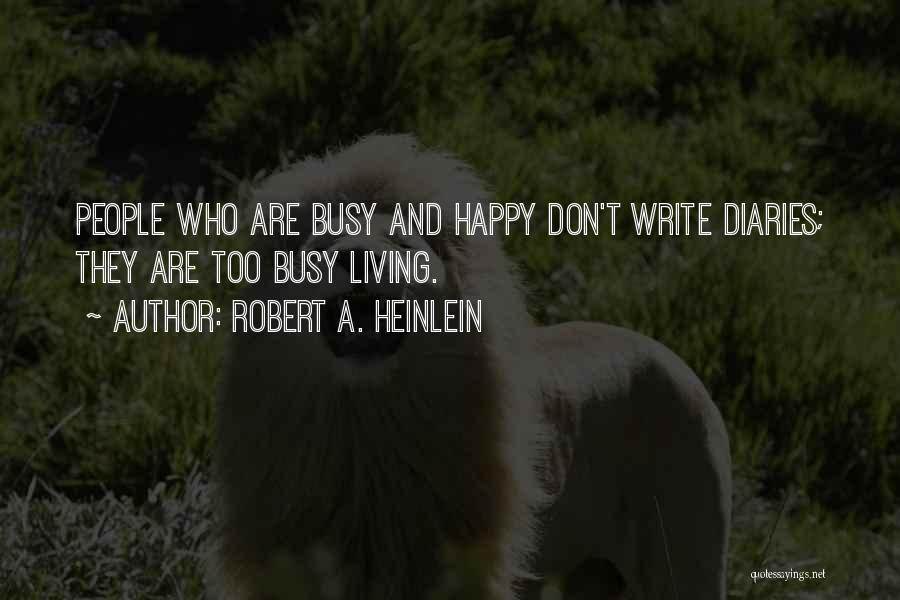 PEOPLE WHO ARE BUSY AND HAPPY DON'T WRITE DIARIES; THEY ARE TOO BUSY LIVING.
~ AUTHOR: ROBERT A. HEINLEIN

quotessayings.net